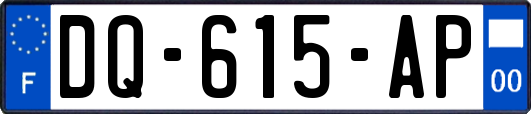 F

DQ-615-AP

00